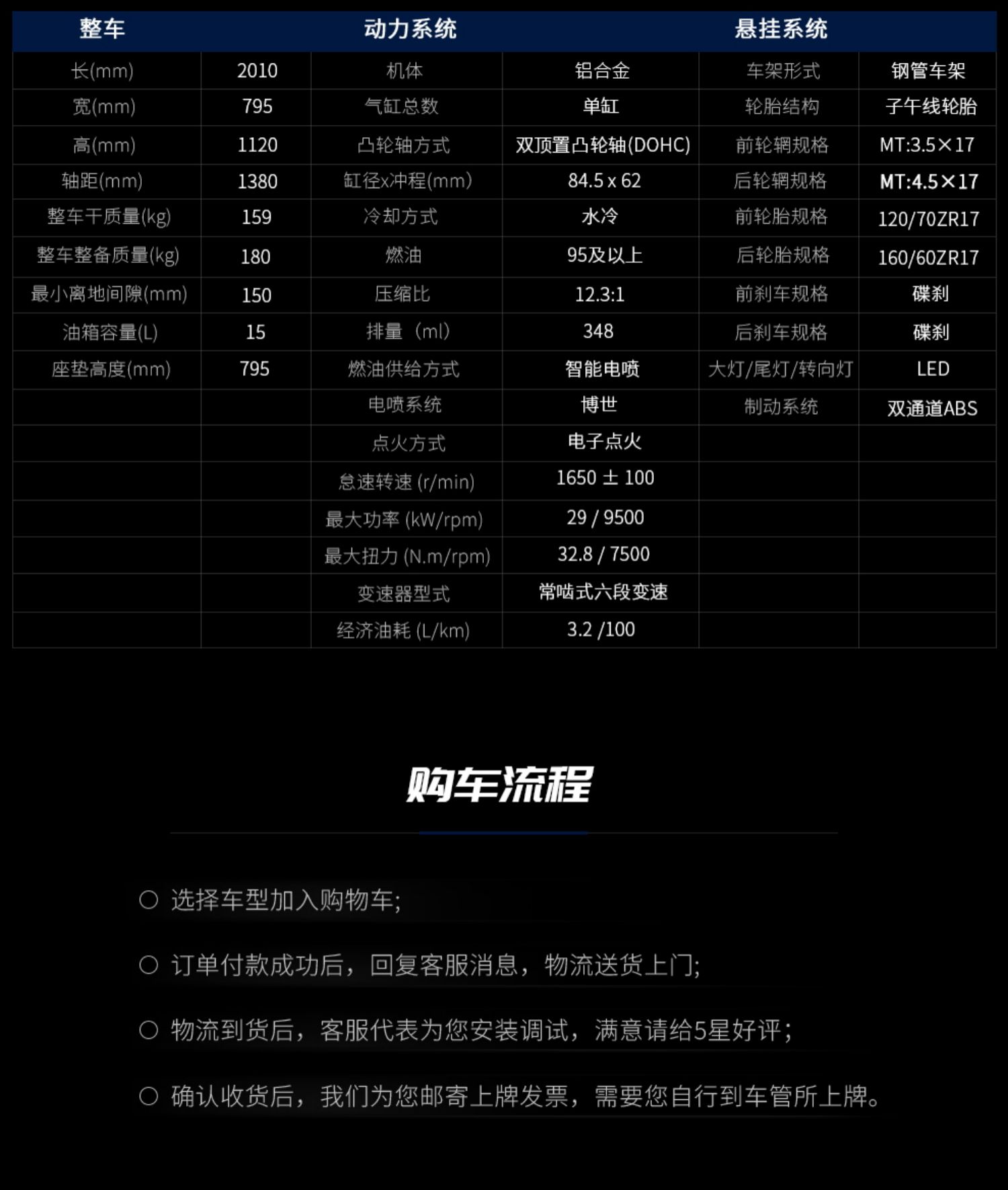 | 整车 | | 动力系统 | | 悬挂系统 | |
|---|---|---|---|---|---|
| 长(mm) | 2010 | 机体 | 铝合金 | 车架形式 | 钢管车架 |
| 宽(mm) | 795 | 气缸总数 | 单缸 | 轮胎结构 | 子午线轮胎 |
| 高(mm) | 1120 | 凸轮轴方式 | 双顶置凸轮轴(DOHC) | 前轮辋规格 | MT:3.5×17 |
| 轴距(mm) | 1380 | 缸径x冲程(mm) | 84.5 x 62 | 后轮辋规格 | MT:4.5×17 |
| 整车干质量(kg) | 159 | 冷却方式 | 水冷 | 前轮胎规格 | 120/70ZR17 |
| 整车整备质量(kg) | 180 | 燃油 | 95及以上 | 后轮胎规格 | 160/60ZR17 |
| 最小离地间隙(mm) | 150 | 压缩比 | 12.3:1 | 前刹车规格 | 碟刹 |
| 油箱容量(L) | 15 | 排量（ml） | 348 | 后刹车规格 | 碟刹 |
| 座垫高度(mm) | 795 | 燃油供给方式 | 智能电喷 | 大灯/尾灯/转向灯 | LED |
| | | 电喷系统 | 博世 | 制动系统 | 双通道ABS |
| | | 点火方式 | 电子点火 | | |
| | | 怠速转速 (r/min) | 1650 ± 100 | | |
| | | 最大功率 (kW/rpm) | 29 / 9500 | | |
| | | 最大扭力 (N.m/rpm) | 32.8 / 7500 | | |
| | | 变速器型式 | 常啮式六段变速 | | |
| | | 经济油耗 (L/km) | 3.2 /100 | | |

购车流程

○ 选择车型加入购物车;

○ 订单付款成功后，回复客服消息，物流送货上门;

○ 物流到货后，客服代表为您安装调试，满意请给5星好评;

○ 确认收货后，我们为您邮寄上牌发票，需要您自行到车管所上牌。